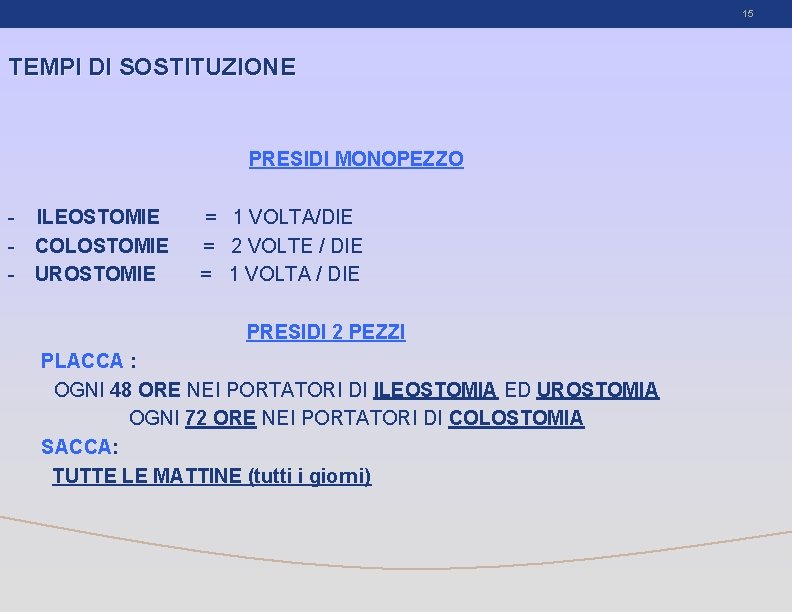 15

TEMPI DI SOSTITUZIONE

PRESIDI MONOPEZZO

- ILEOSTOMIE = 1 VOLTA/DIE
- COLOSTOMIE = 2 VOLTE / DIE
- UROSTOMIE = 1 VOLTA / DIE

PRESIDI 2 PEZZI

PLACCA :

OGNI 48 ORE NEI PORTATORI DI ILEOSTOMIA ED UROSTOMIA

OGNI 72 ORE NEI PORTATORI DI COLOSTOMIA

SACCA:

TUTTE LE MATTINE (tutti i giorni)